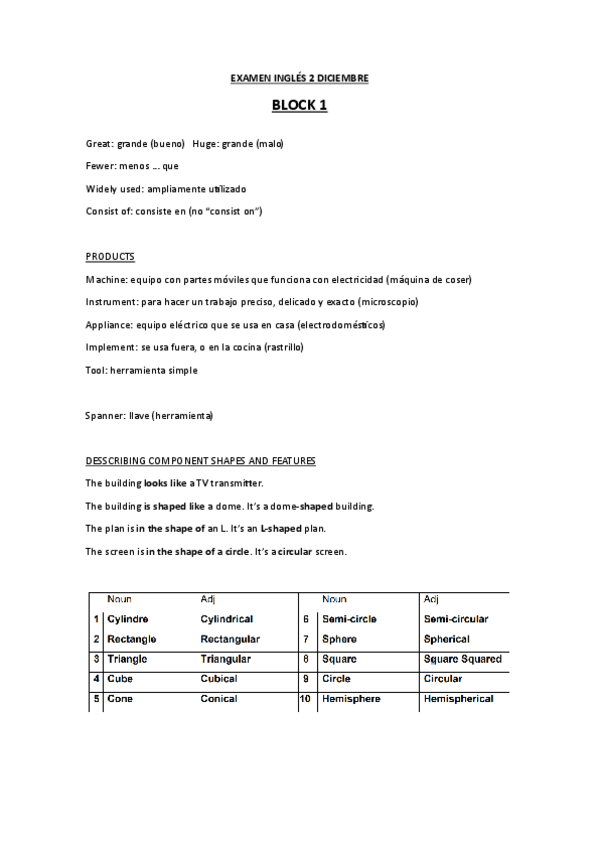 EXAMEN INGLÉS 2 DICIEMBRE

BLOCK 1

Great: grande (bueno) Huge: grande (malo)

Fewer: menos … que

Widely used: ampliamente utilizado

Consist of: consiste en (no "consist on")

PRODUCTS

Machine: equipo con partes móviles que funciona con electricidad (máquina de coser)

Instrument: para hacer un trabajo preciso, delicado y exacto (microscopio)

Appliance: equipo eléctrico que se usa en casa (electrodomésticos)

Implement: se usa fuera, o en la cocina (rastrillo)

Tool: herramienta simple

Spanner: llave (herramienta)

DESSCRIBING COMPONENT SHAPES AND FEATURES

The building looks like a TV transmitter.

The building is shaped like a dome. It's a dome-shaped building.

The plan is in the shape of an L. It's an L-shaped plan.

The screen is in the shape of a circle. It's a circular screen.

| | Noun | Adj | | Noun | Adj |
|---|---|---|---|---|---|
| 1 | Cylindre | Cylindrical | 6 | Semi-circle | Semi-circular |
| 2 | Rectangle | Rectangular | 7 | Sphere | Spherical |
| 3 | Triangle | Triangular | 8 | Square | Square Squared |
| 4 | Cube | Cubical | 9 | Circle | Circular |
| 5 | Cone | Conical | 10 | Hemisphere | Hemispherical |